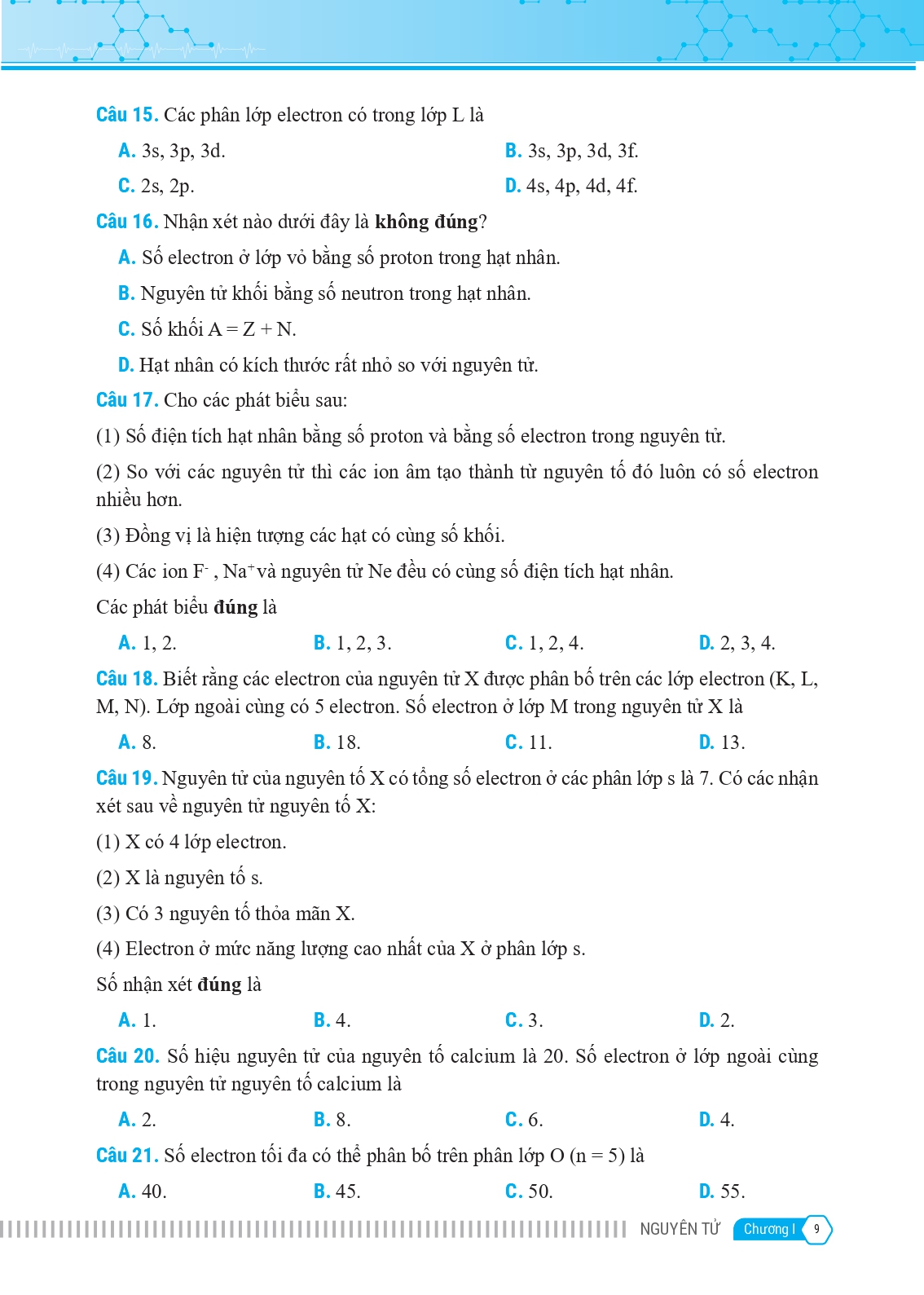 Câu 15. Các phân lớp electron có trong lớp L là

A. 3s, 3p, 3d.
B. 3s, 3p, 3d, 3f.
C. 2s, 2p.
D. 4s, 4p, 4d, 4f.

Câu 16. Nhận xét nào dưới đây là không đúng?

A. Số electron ở lớp vỏ bằng số proton trong hạt nhân.
B. Nguyên tử khối bằng số neutron trong hạt nhân.
C. Số khối A = Z + N.
D. Hạt nhân có kích thước rất nhỏ so với nguyên tử.

Câu 17. Cho các phát biểu sau:

(1) Số điện tích hạt nhân bằng số proton và bằng số electron trong nguyên tử.

(2) So với các nguyên tử thì các ion âm tạo thành từ nguyên tố đó luôn có số electron nhiều hơn.

(3) Đồng vị là hiện tượng các hạt có cùng số khối.

(4) Các ion $F^-$ , $Na^+$và nguyên tử Ne đều có cùng số điện tích hạt nhân.

Các phát biểu đúng là

A. 1, 2.
B. 1, 2, 3.
C. 1, 2, 4.
D. 2, 3, 4.

Câu 18. Biết rằng các electron của nguyên tử X được phân bố trên các lớp electron (K, L, M, N). Lớp ngoài cùng có 5 electron. Số electron ở lớp M trong nguyên tử X là

A. 8.
B. 18.
C. 11.
D. 13.

Câu 19. Nguyên tử của nguyên tố X có tổng số electron ở các phân lớp s là 7. Có các nhận xét sau về nguyên tử nguyên tố X:

(1) X có 4 lớp electron.

(2) X là nguyên tố s.

(3) Có 3 nguyên tố thỏa mãn X.

(4) Electron ở mức năng lượng cao nhất của X ở phân lớp s.

Số nhận xét đúng là

A. 1.
B. 4.
C. 3.
D. 2.

Câu 20. Số hiệu nguyên tử của nguyên tố calcium là 20. Số electron ở lớp ngoài cùng trong nguyên tử nguyên tố calcium là

A. 2.
B. 8.
C. 6.
D. 4.

Câu 21. Số electron tối đa có thể phân bố trên phân lớp O (n = 5) là

A. 40.
B. 45.
C. 50.
D. 55.

NGUYÊN TỬ Chương I 9